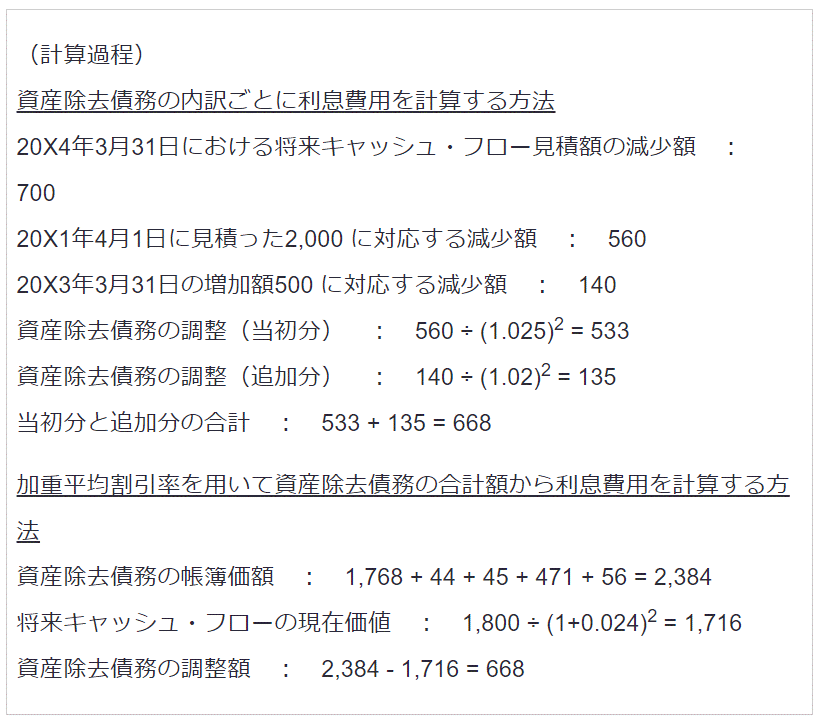 （計算過程）

資産除去債務の内訳ごとに利息費用を計算する方法

20X4年3月31日における将来キャッシュ・フロー見積額の減少額 ： 700

20X1年4月1日に見積った2,000に対応する減少額 ： 560

20X3年3月31日の増加額500に対応する減少額 ： 140

資産除去債務の調整（当初分） ： $560 \div (1.025)^2 = 533$

資産除去債務の調整（追加分） ： $140 \div (1.02)^2 = 135$

当初分と追加分の合計 ： $533 + 135 = 668$

加重平均割引率を用いて資産除去債務の合計額から利息費用を計算する方法

資産除去債務の帳簿価額 ： $1,768 + 44 + 45 + 471 + 56 = 2,384$

将来キャッシュ・フローの現在価値 ： $1,800 \div (1+0.024)^2 = 1,716$

資産除去債務の調整額 ： $2,384 - 1,716 = 668$